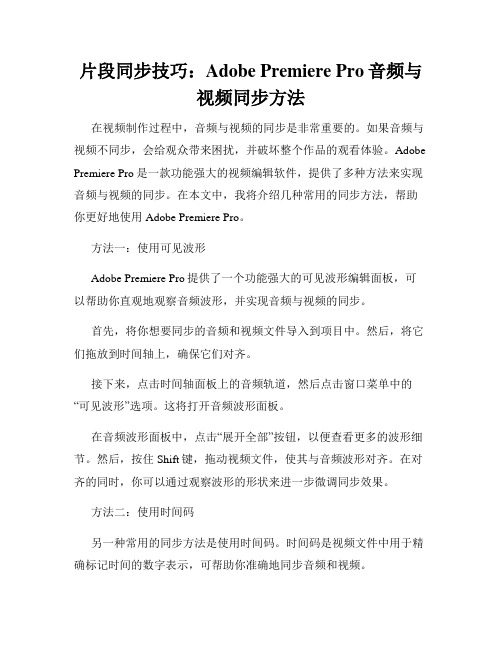 片段同步技巧：Adobe Premiere Pro 音频与视频同步方法

在视频制作过程中，音频与视频的同步是非常重要的。如果音频与视频不同步，会给观众带来困扰，并破坏整个作品的观看体验。Adobe Premiere Pro 是一款功能强大的视频编辑软件，提供了多种方法来实现音频与视频的同步。在本文中，我将介绍几种常用的同步方法，帮助你更好地使用 Adobe Premiere Pro。

方法一：使用可见波形

Adobe Premiere Pro 提供了一个功能强大的可见波形编辑面板，可以帮助你直观地观察音频波形，并实现音频与视频的同步。

首先，将你想要同步的音频和视频文件导入到项目中。然后，将它们拖放到时间轴上，确保它们对齐。

接下来，点击时间轴面板上的音频轨道，然后点击窗口菜单中的“可见波形”选项。这将打开音频波形面板。

在音频波形面板中，点击“展开全部”按钮，以便查看更多的波形细节。然后，按住 Shift 键，拖动视频文件，使其与音频波形对齐。在对齐的同时，你可以通过观察波形的形状来进一步微调同步效果。

方法二：使用时间码

另一种常用的同步方法是使用时间码。时间码是视频文件中用于精确标记时间的数字表示，可帮助你准确地同步音频和视频。